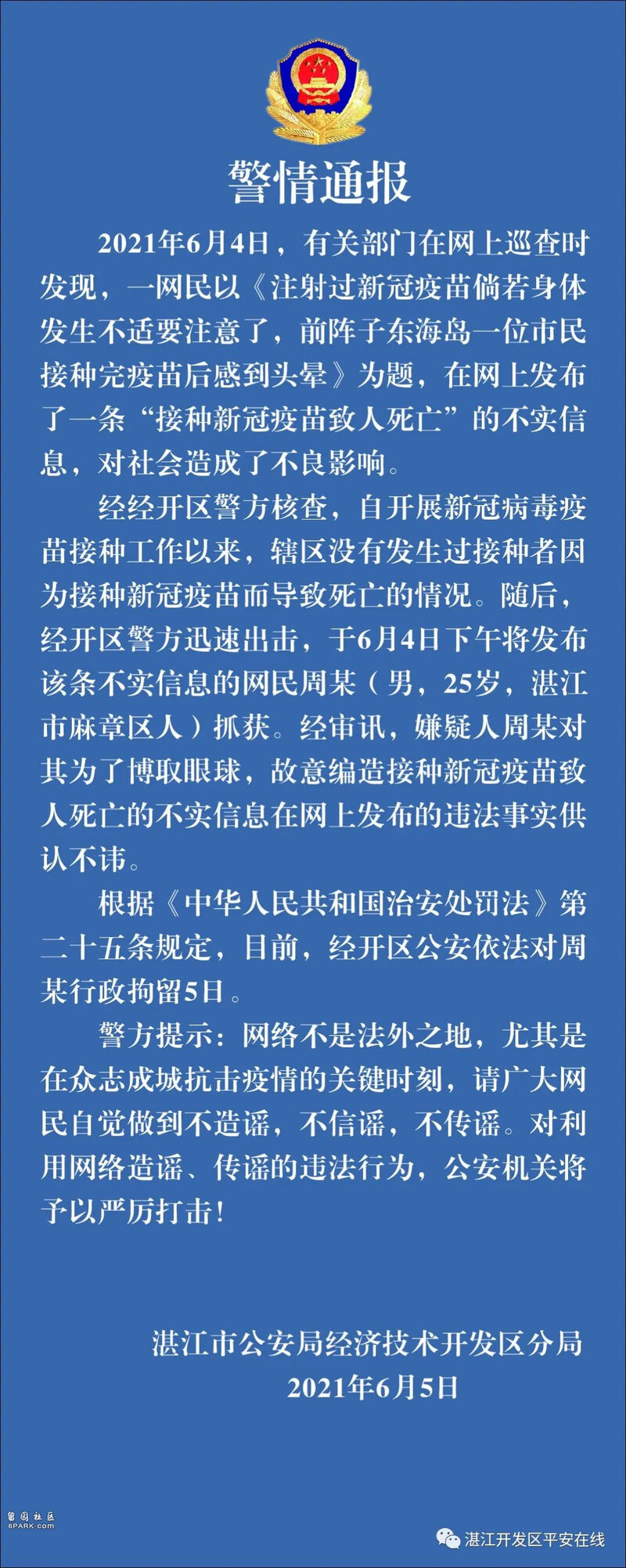 警情通报

2021年6月4日，有关部门在网上巡查时发现，一网民以《注射过新冠疫苗倘若身体发生不适要注意了，前阵子东海岛一位市民接种完疫苗后感到头晕》为题，在网上发布了一条“接种新冠疫苗致人死亡”的不实信息，对社会造成了不良影响。

经经开区警方核查，自开展新冠病毒疫苗接种工作以来，辖区没有发生过接种者因为接种新冠疫苗而导致死亡的情况。随后，经开区警方迅速出击，于6月4日下午将发布该条不实信息的网民周某（男，25岁，湛江市麻章区人）抓获。经审讯，嫌疑人周某对其为了博取眼球，故意编造接种新冠疫苗致人死亡的不实信息在网上发布的违法事实供认不讳。

根据《中华人民共和国治安处罚法》第二十五条规定，目前，经开区公安依法对周某行政拘留5日。

警方提示：网络不是法外之地，尤其是在众志成城抗击疫情的关键时刻，请广大网民自觉做到不造谣，不信谣，不传谣。对利用网络造谣、传谣的违法行为，公安机关将予以严厉打击！

湛江市公安局经济技术开发区分局
2021年6月5日

留园社区
6PARK.com

湛江开发区平安在线